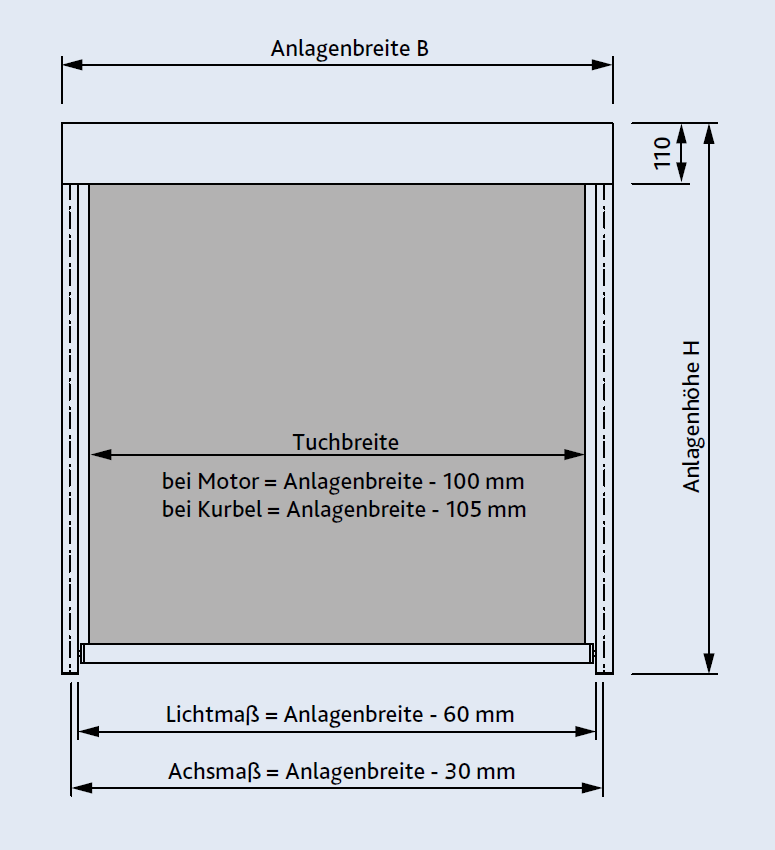 Anlagenbreite B

110

Anlagenhöhe H

Tuchbreite

bei Motor = Anlagenbreite - 100 mm
bei Kurbel = Anlagenbreite - 105 mm

Lichtmaß = Anlagenbreite - 60 mm

Achsmaß = Anlagenbreite - 30 mm